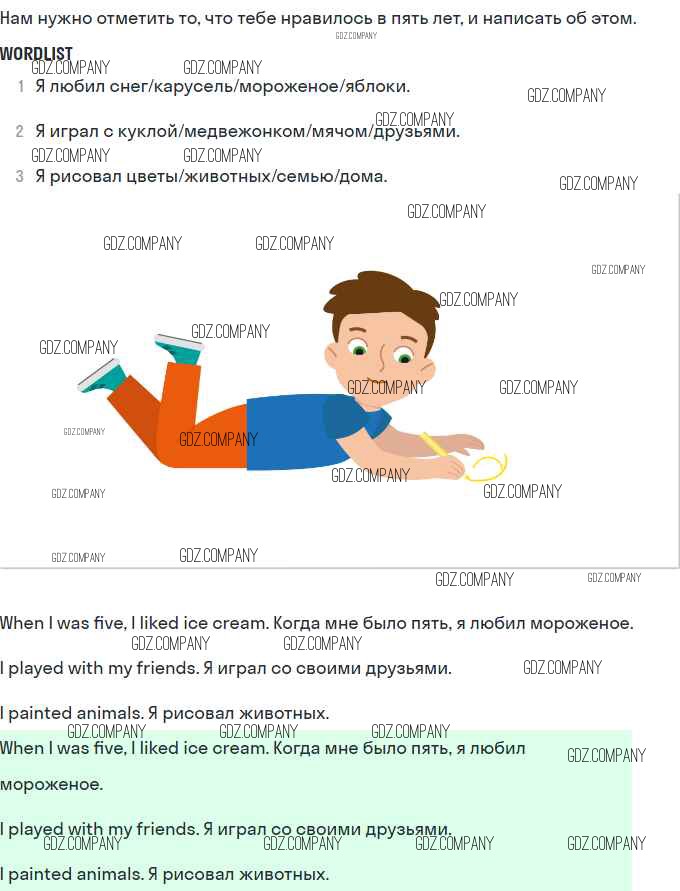 Нам нужно отметить то, что тебе нравилось в пять лет, и написать об этом.

WORDLIST

1 Я любил снег/карусель/мороженое/яблоки.

2 Я играл с куклой/медвежонком/мячом/друзьями.

3 Я рисовал цветы/животных/семью/дома.

When I was five, I liked ice cream. Когда мне было пять, я любил мороженое.

I played with my friends. Я играл со своими друзьями.

I painted animals. Я рисовал животных.

When I was five, I liked ice cream. Когда мне было пять, я любил мороженое.

I played with my friends. Я играл со своими друзьями.

I painted animals. Я рисовал животных.

GDZ.COMPANY